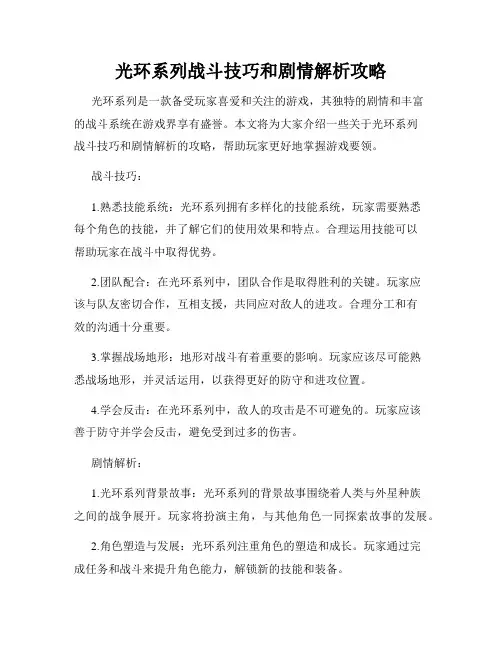 光环系列战斗技巧和剧情解析攻略

光环系列是一款备受玩家喜爱和关注的游戏，其独特的剧情和丰富的战斗系统在游戏界享有盛誉。本文将为大家介绍一些关于光环系列战斗技巧和剧情解析的攻略，帮助玩家更好地掌握游戏要领。

战斗技巧：

1.熟悉技能系统：光环系列拥有多样化的技能系统，玩家需要熟悉每个角色的技能，并了解它们的使用效果和特点。合理运用技能可以帮助玩家在战斗中取得优势。

2.团队配合：在光环系列中，团队合作是取得胜利的关键。玩家应该与队友密切合作，互相支援，共同应对敌人的进攻。合理分工和有效的沟通十分重要。

3.掌握战场地形：地形对战斗有着重要的影响。玩家应该尽可能熟悉战场地形，并灵活运用，以获得更好的防守和进攻位置。

4.学会反击：在光环系列中，敌人的攻击是不可避免的。玩家应该善于防守并学会反击，避免受到过多的伤害。

剧情解析：

1.光环系列背景故事：光环系列的背景故事围绕着人类与外星种族之间的战争展开。玩家将扮演主角，与其他角色一同探索故事的发展。

2.角色塑造与发展：光环系列注重角色的塑造和成长。玩家通过完成任务和战斗来提升角色能力，解锁新的技能和装备。